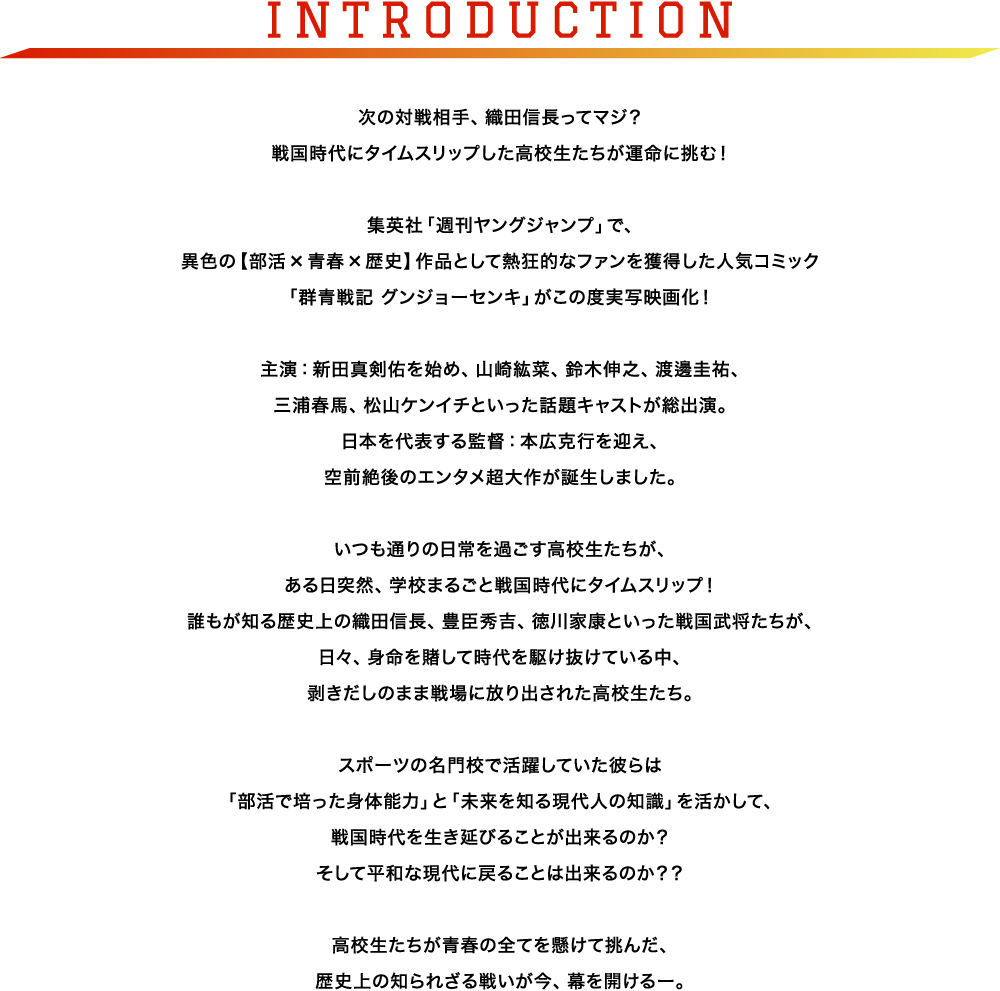 INTRODUCTION

次の対戦相手、織田信長ってマジ？
戦国時代にタイムスリップした高校生たちが運命に挑む！

集英社「週刊ヤングジャンプ」で、
異色の【部活×青春×歴史】作品として熱狂的なファンを獲得した人気コミック
「群青戦記 グンジョーセンキ」がこの度実写映画化！

主演：新田真剣佑を始め、山崎紘菜、鈴木伸之、渡邊圭祐、
三浦春馬、松山ケンイチといった話題キャストが総出演。
日本を代表する監督：本広克行を迎え、
空前絶後のエンタメ超大作が誕生しました。

いつも通りの日常を過ごす高校生たちが、
ある日突然、学校まるごと戦国時代にタイムスリップ！
誰もが知る歴史上の織田信長、豊臣秀吉、徳川家康といった戦国武将たちが、
日々、身命を賭して時代を駆け抜けている中、
剥きだしのまま戦場に放り出された高校生たち。

スポーツの名門校で活躍していた彼らは
「部活で培った身体能力」と「未来を知る現代人の知識」を活かして、
戦国時代を生き延びることが出来るのか？
そして平和な現代に戻ることは出来るのか？？

高校生たちが青春の全てを懸けて挑んだ、
歴史上の知られざる戦いが今、幕を開けるー。